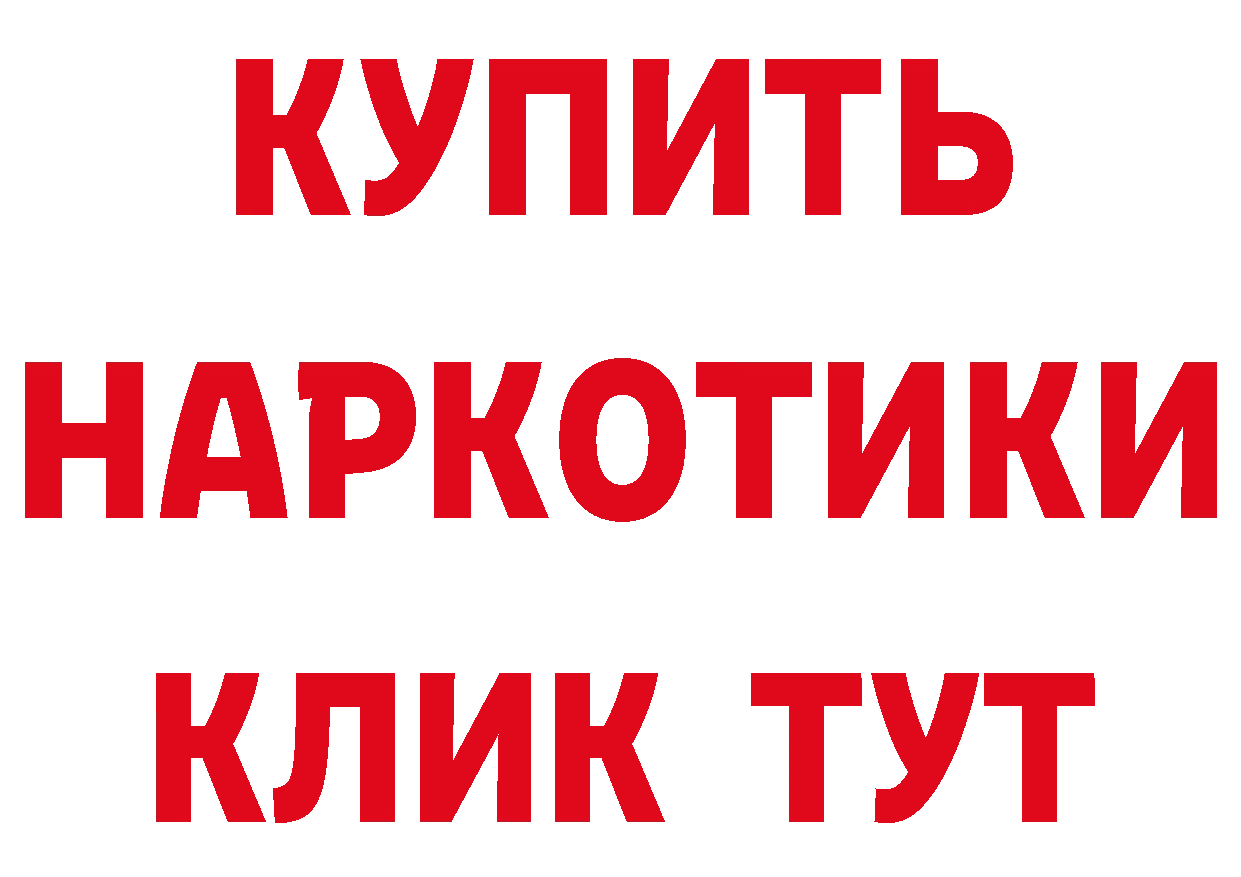 КУПИТЬ НАРКОТИКИ КЛИК ТУТ